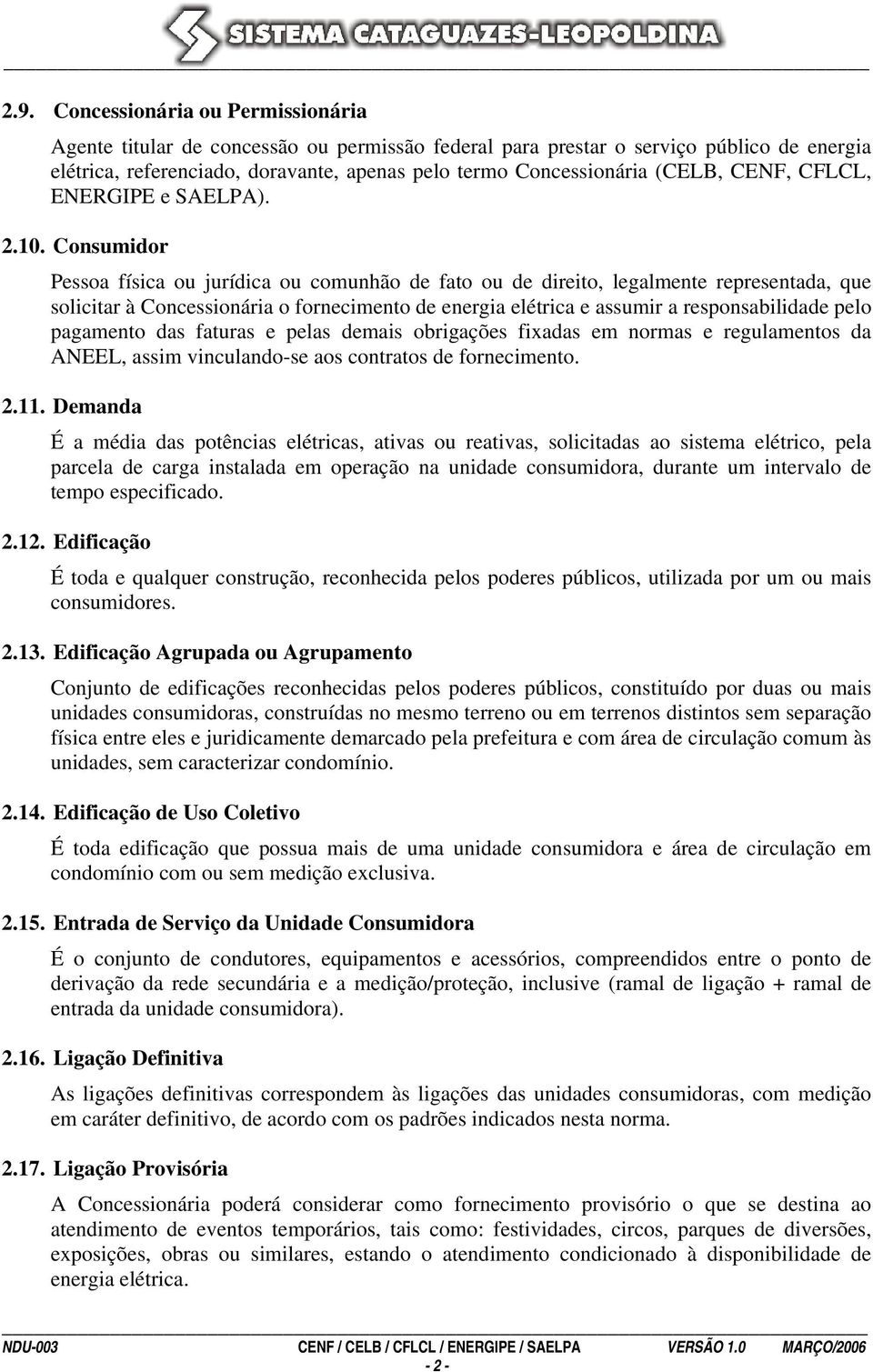 SISTEMA CATAGUAZES-LEOPOLDINA

2.9. Concessionária ou Permissionária

Agente titular de concessão ou permissão federal para prestar o serviço público de energia elétrica, referenciado, doravante, apenas pelo termo Concessionária (CELB, CENF, CFLCL, ENERGIPE e SAELPA).

2.10. Consumidor

Pessoa física ou jurídica ou comunhão de fato ou de direito, legalmente representada, que solicitar à Concessionária o fornecimento de energia elétrica e assumir a responsabilidade pelo pagamento das faturas e pelas demais obrigações fixadas em normas e regulamentos da ANEEL, assim vinculando-se aos contratos de fornecimento.

2.11. Demanda

É a média das potências elétricas, ativas ou reativas, solicitadas ao sistema elétrico, pela parcela de carga instalada em operação na unidade consumidora, durante um intervalo de tempo especificado.

2.12. Edificação

É toda e qualquer construção, reconhecida pelos poderes públicos, utilizada por um ou mais consumidores.

2.13. Edificação Agrupada ou Agrupamento

Conjunto de edificações reconhecidas pelos poderes públicos, constituído por duas ou mais unidades consumidoras, construídas no mesmo terreno ou em terrenos distintos sem separação física entre eles e juridicamente demarcado pela prefeitura e com área de circulação comum às unidades, sem caracterizar condomínio.

2.14. Edificação de Uso Coletivo

É toda edificação que possua mais de uma unidade consumidora e área de circulação em condomínio com ou sem medição exclusiva.

2.15. Entrada de Serviço da Unidade Consumidora

É o conjunto de condutores, equipamentos e acessórios, compreendidos entre o ponto de derivação da rede secundária e a medição/proteção, inclusive (ramal de ligação + ramal de entrada da unidade consumidora).

2.16. Ligação Definitiva

As ligações definitivas correspondem às ligações das unidades consumidoras, com medição em caráter definitivo, de acordo com os padrões indicados nesta norma.

2.17. Ligação Provisória

A Concessionária poderá considerar como fornecimento provisório o que se destina ao atendimento de eventos temporários, tais como: festividades, circos, parques de diversões, exposições, obras ou similares, estando o atendimento condicionado à disponibilidade de energia elétrica.

NDU-003 CENF / CELB / CFLCL / ENERGIPE / SAELPA VERSÃO 1.0 MARÇO/2006
- 2 -